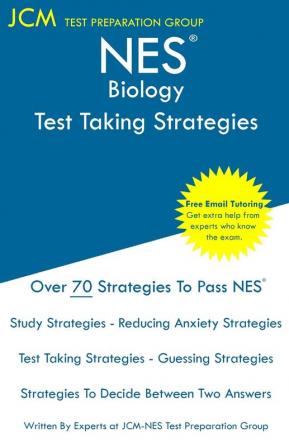 JCM TEST PREPARATION GROUP

NES®
Biology
Test Taking Strategies

Free Email Tutoring
Get extra help from experts who know the exam.

Over 70 Strategies To Pass NES®

Study Strategies - Reducing Anxiety Strategies

Test Taking Strategies - Guessing Strategies

Strategies To Decide Between Two Answers

Written By Experts at JCM-NES Test Preparation Group